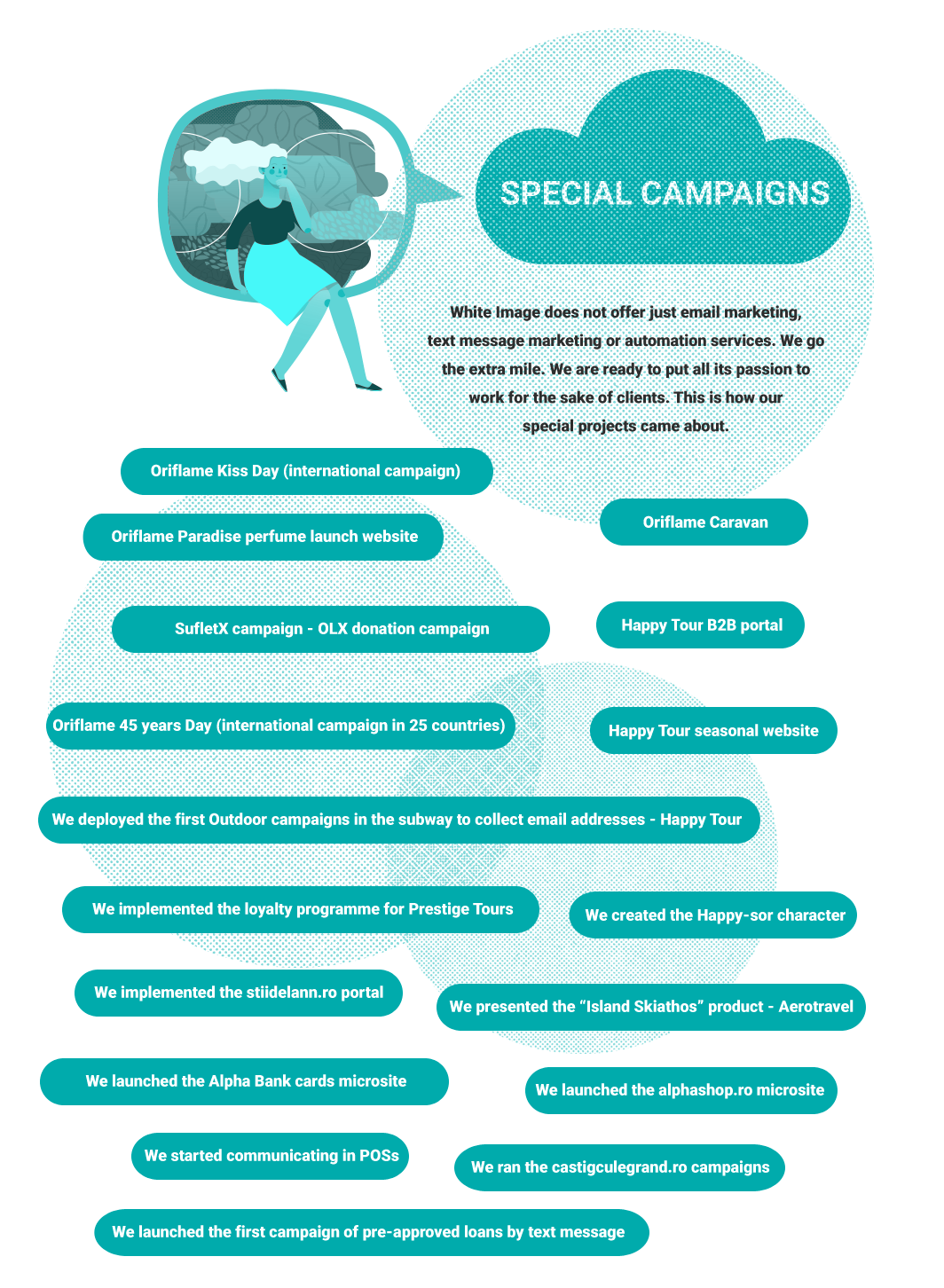 SPECIAL CAMPAIGNS

White Image does not offer just email marketing, text message marketing or automation services. We go the extra mile. We are ready to put all its passion to work for the sake of clients. This is how our special projects came about.

Oriflame Kiss Day (international campaign)

Oriflame Caravan

Oriflame Paradise perfume launch website

SufletX campaign - OLX donation campaign

Happy Tour B2B portal

Oriflame 45 years Day (international campaign in 25 countries)

Happy Tour seasonal website

We deployed the first Outdoor campaigns in the subway to collect email addresses - Happy Tour

We implemented the loyalty programme for Prestige Tours

We created the Happy-sor character

We implemented the stiidelann.ro portal

We presented the “Island Skiathos” product - Aerotravel

We launched the Alpha Bank cards microsite

We launched the alphashop.ro microsite

We started communicating in POSs

We ran the castigculegrand.ro campaigns

We launched the first campaign of pre-approved loans by text message